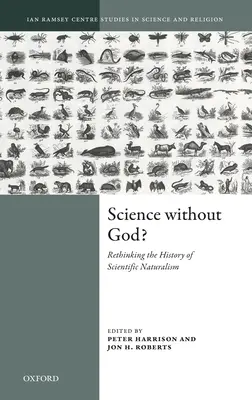 IAN RAMSEY CENTRE STUDIES IN SCIENCE AND RELIGION

Science without God?

Rethinking the History of Scientific Naturalism

EDITED BY
PETER HARRISON AND
JON H. ROBERTS

OXFORD